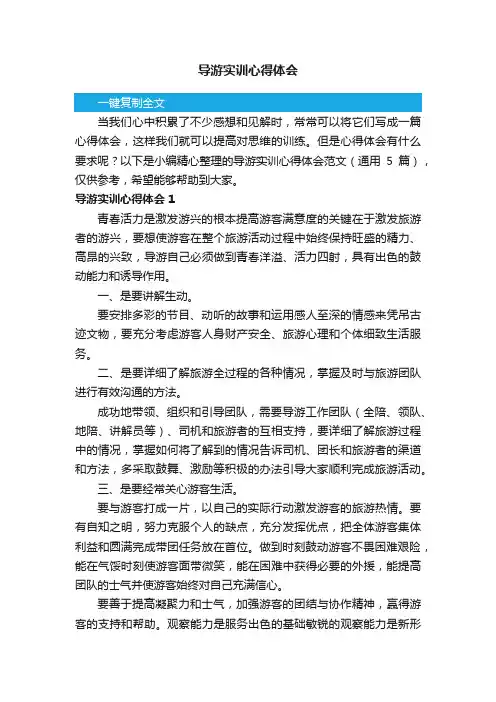 导游实训心得体会

一键复制全文

当我们心中积累了不少感想和见解时，常常可以将它们写成一篇心得体会，这样我们就可以提高对思维的训练。但是心得体会有什么要求呢？以下是小编精心整理的导游实训心得体会范文（通用 5 篇），仅供参考，希望能够帮助到大家。

导游实训心得体会 1

青春活力是激发游兴的根本提高游客满意度的关键在于激发旅游者的游兴，要想使游客在整个旅游活动过程中始终保持旺盛的精力、高昂的兴致，导游自己必须做到青春洋溢、活力四射，具有出色的鼓动能力和诱导作用。

一、是要讲解生动。

要安排多彩的节目、动听的故事和运用感人至深的情感来凭吊古迹文物，要充分考虑游客人身财产安全、旅游心理和个体细致生活服务。

二、是要详细了解旅游全过程的各种情况，掌握及时与旅游团队进行有效沟通的方法。

成功地带领、组织和引导团队，需要导游工作团队（全陪、领队、地陪、讲解员等）、司机和旅游者的互相支持，要详细了解旅游过程中的情况，掌握如何将了解到的情况告诉司机、团长和旅游者的渠道和方法，多采取鼓舞、激励等积极的办法引导大家顺利完成旅游活动。

三、是要经常关心游客生活。

要与游客打成一片，以自己的实际行动激发游客的旅游热情。要有自知之明，努力克服个人的缺点，充分发挥优点，把全体游客集体利益和圆满完成带团任务放在首位。做到时刻鼓动游客不畏困难艰险，能在气馁时刻使游客面带微笑，能在困难中获得必要的外援，能提高团队的士气并使游客始终对自己充满信心。

要善于提高凝聚力和士气，加强游客的团结与协作精神，赢得游客的支持和帮助。观察能力是服务出色的基础敏锐的观察能力是新形